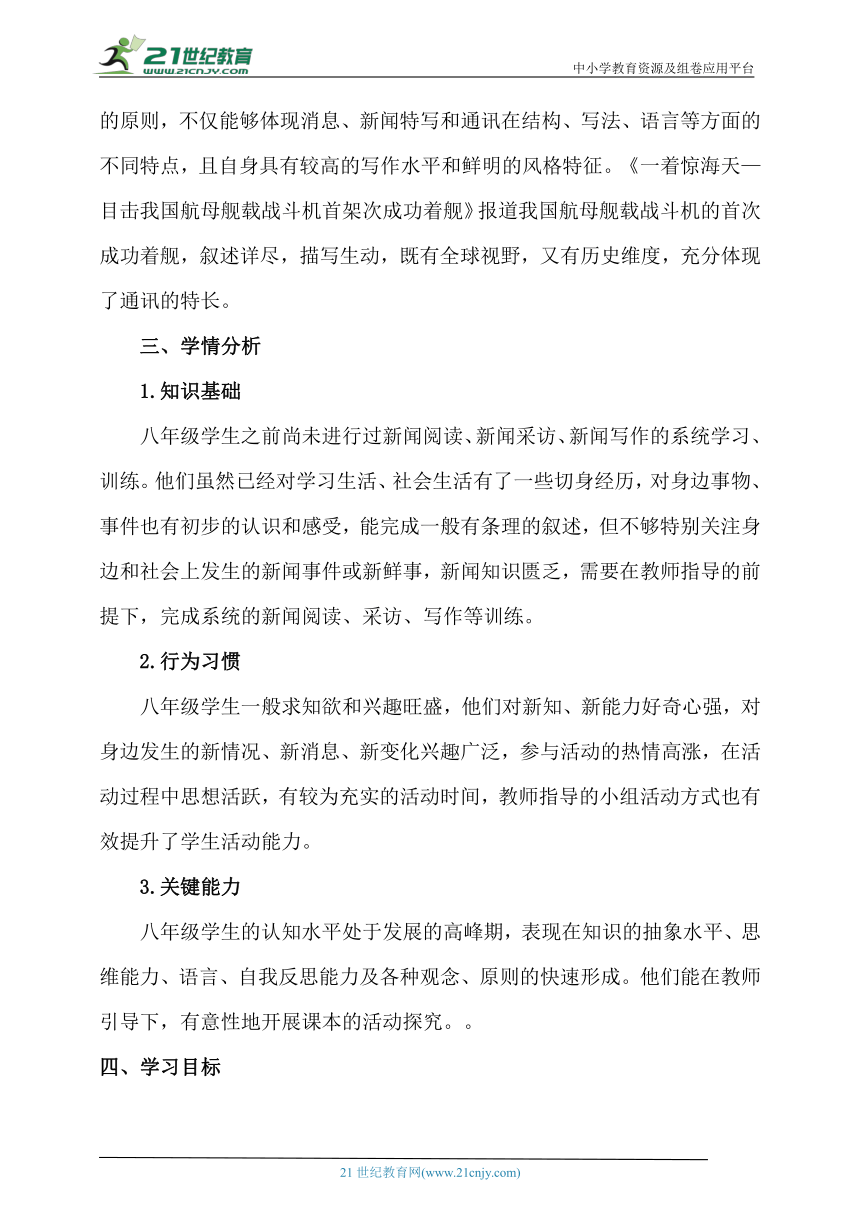 21世纪教育
www.21cnjy.com

中小学教育资源及组卷应用平台

的原则，不仅能够体现消息、新闻特写和通讯在结构、写法、语言等方面的不同特点，且自身具有较高的写作水平和鲜明的风格特征。《一着惊海天—目击我国航母舰载战斗机首架次成功着舰》报道我国航母舰载战斗机的首次成功着舰，叙述详尽，描写生动，既有全球视野，又有历史维度，充分体现了通讯的特长。

三、学情分析

1.知识基础

八年级学生之前尚未进行过新闻阅读、新闻采访、新闻写作的系统学习、训练。他们虽然已经对学习生活、社会生活有了一些切身经历，对身边事物、事件也有初步的认识和感受，能完成一般有条理的叙述，但不够特别关注身边和社会上发生的新闻事件或新鲜事，新闻知识匮乏，需要在教师指导的前提下，完成系统的新闻阅读、采访、写作等训练。

2.行为习惯

八年级学生一般求知欲和兴趣旺盛，他们对新知、新能力好奇心强，对身边发生的新情况、新消息、新变化兴趣广泛，参与活动的热情高涨，在活动过程中思想活跃，有较为充实的活动时间，教师指导的小组活动方式也有效提升了学生活动能力。

3.关键能力

八年级学生的认知水平处于发展的高峰期，表现在知识的抽象水平、思维能力、语言、自我反思能力及各种观念、原则的快速形成。他们能在教师引导下，有意性地开展课本的活动探究。。

四、学习目标

21 世纪教育网(www.21cnjy.com)